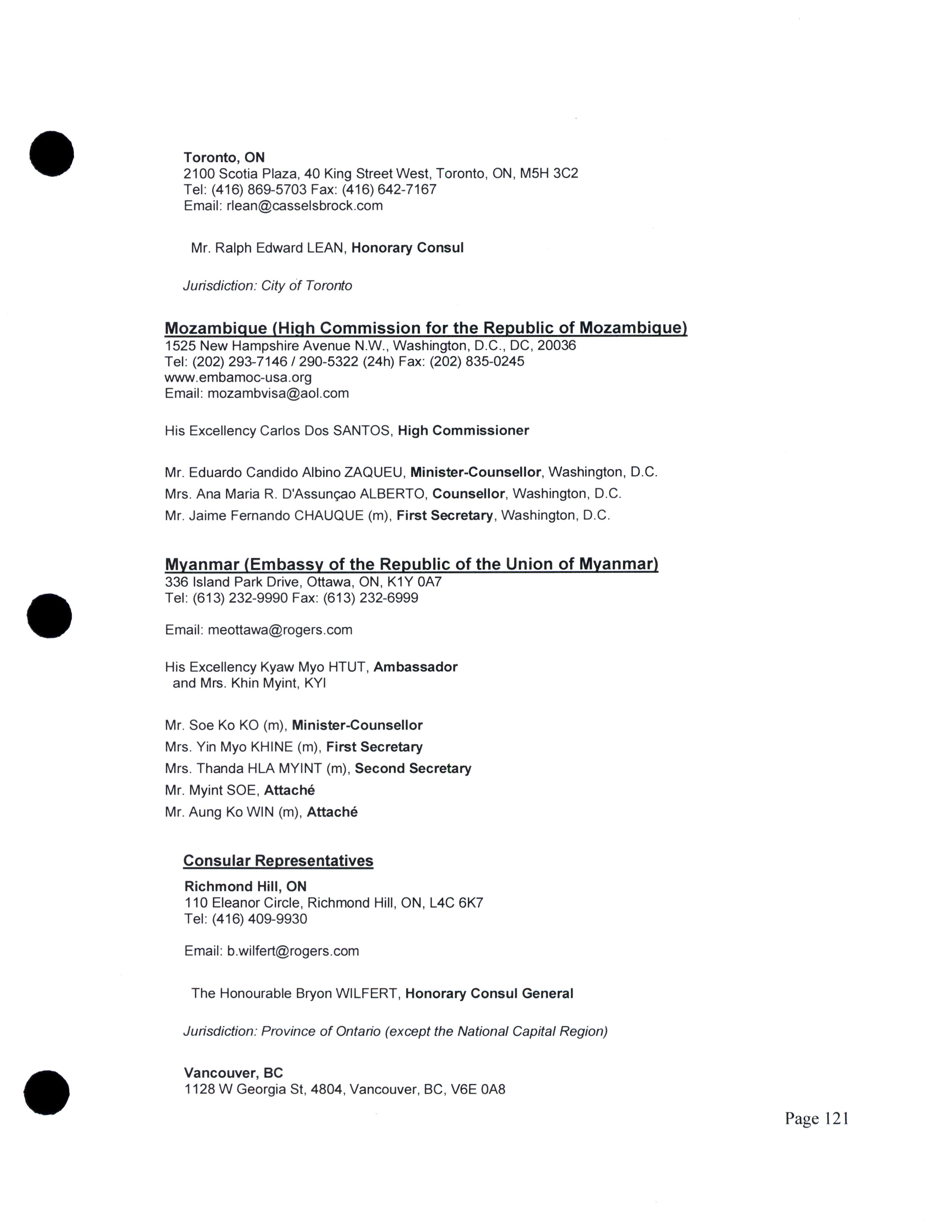 Toronto, ON
2100 Scotia Plaza, 40 King Street West, Toronto, ON, M5H 3C2
Tel: (416) 869-5703 Fax: (416) 642-7167
Email: rlean@casselsbrock.com

Mr. Ralph Edward LEAN, Honorary Consul

Jurisdiction: City of Toronto

Mozambique (High Commission for the Republic of Mozambique)
1525 New Hampshire Avenue N.W., Washington, D.C., DC, 20036
Tel: (202) 293-7146 / 290-5322 (24h) Fax: (202) 835-0245
www.embamoc-usa.org
Email: mozambvisa@aol.com

His Excellency Carlos Dos SANTOS, High Commissioner

Mr. Eduardo Candido Albino ZAQUEU, Minister-Counsellor, Washington, D.C.
Mrs. Ana Maria R. D'Assunçao ALBERTO, Counsellor, Washington, D.C.
Mr. Jaime Fernando CHAUQUE (m), First Secretary, Washington, D.C.

Myanmar (Embassy of the Republic of the Union of Myanmar)
336 Island Park Drive, Ottawa, ON, K1Y 0A7
Tel: (613) 232-9990 Fax: (613) 232-6999

Email: meottawa@rogers.com

His Excellency Kyaw Myo HTUT, Ambassador
and Mrs. Khin Myint, KYI

Mr. Soe Ko KO (m), Minister-Counsellor
Mrs. Yin Myo KHINE (m), First Secretary
Mrs. Thanda HLA MYINT (m), Second Secretary
Mr. Myint SOE, Attaché
Mr. Aung Ko WIN (m), Attaché

Consular Representatives
Richmond Hill, ON
110 Eleanor Circle, Richmond Hill, ON, L4C 6K7
Tel: (416) 409-9930

Email: b.wilfert@rogers.com

The Honourable Bryon WILFERT, Honorary Consul General

Jurisdiction: Province of Ontario (except the National Capital Region)

Vancouver, BC
1128 W Georgia St, 4804, Vancouver, BC, V6E 0A8

Page 121